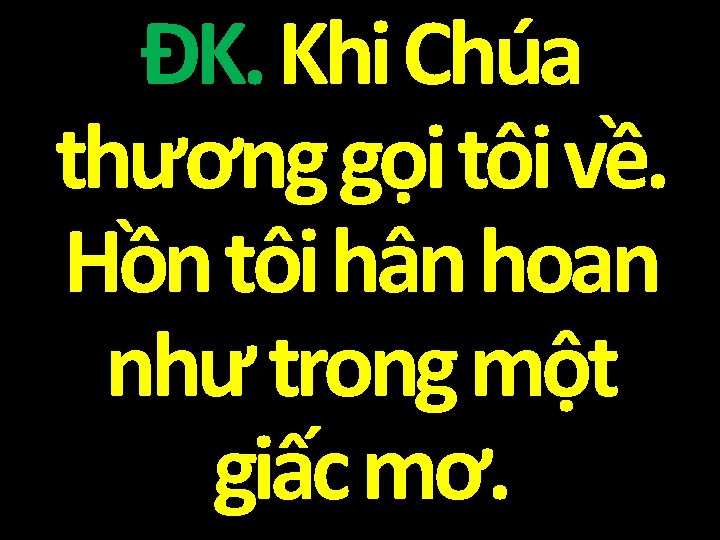 ĐK. Khi Chúa thương gọi tôi về. Hồn tôi hân hoan như trong một giấc mơ.